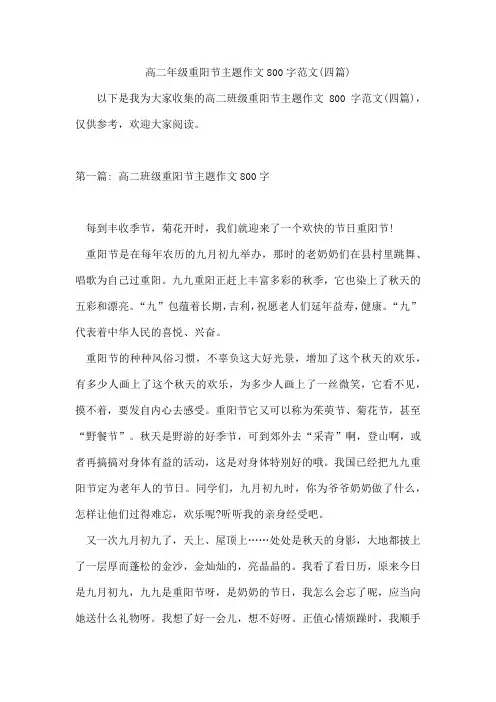 高二年级重阳节主题作文800字范文(四篇)

以下是我为大家收集的高二班级重阳节主题作文 800 字范文(四篇)，仅供参考，欢迎大家阅读。

第一篇：高二班级重阳节主题作文800字

每到丰收季节，菊花开时，我们就迎来了一个欢快的节日重阳节!

重阳节是在每年农历的九月初九举办，那时的老奶奶们在县村里跳舞、唱歌为自己过重阳。九九重阳正赶上丰富多彩的秋季，它也染上了秋天的五彩和漂亮。“九”包蕴着长期，吉利，祝愿老人们延年益寿，健康。“九”代表着中华人民的喜悦、兴奋。

重阳节的种种风俗习惯，不辜负这大好光景，增加了这个秋天的欢乐，有多少人画上了这个秋天的欢乐，为多少人画上了一丝微笑，它看不见，摸不着，要发自内心去感受。重阳节它又可以称为茱萸节、菊花节，甚至“野餐节”。秋天是野游的好季节，可到郊外去“采青”啊，登山啊，或者再搞搞对身体有益的活动，这是对身体特别好的哦。我国已经把九九重阳节定为老年人的节日。同学们，九月初九时，你为爷爷奶奶做了什么，怎样让他们过得难忘，欢乐呢?听听我的亲身经受吧。

又一次九月初九了，天上、屋顶上……处处是秋天的身影，大地都披上了一层厚而蓬松的金沙，金灿灿的，亮晶晶的。我看了看日历，原来今日是九月初九，九九是重阳节呀，是奶奶的节日，我怎么会忘了呢，应当向她送什么礼物呀。我想了好一会儿，想不好呀。正值心情烦躁时，我顺手